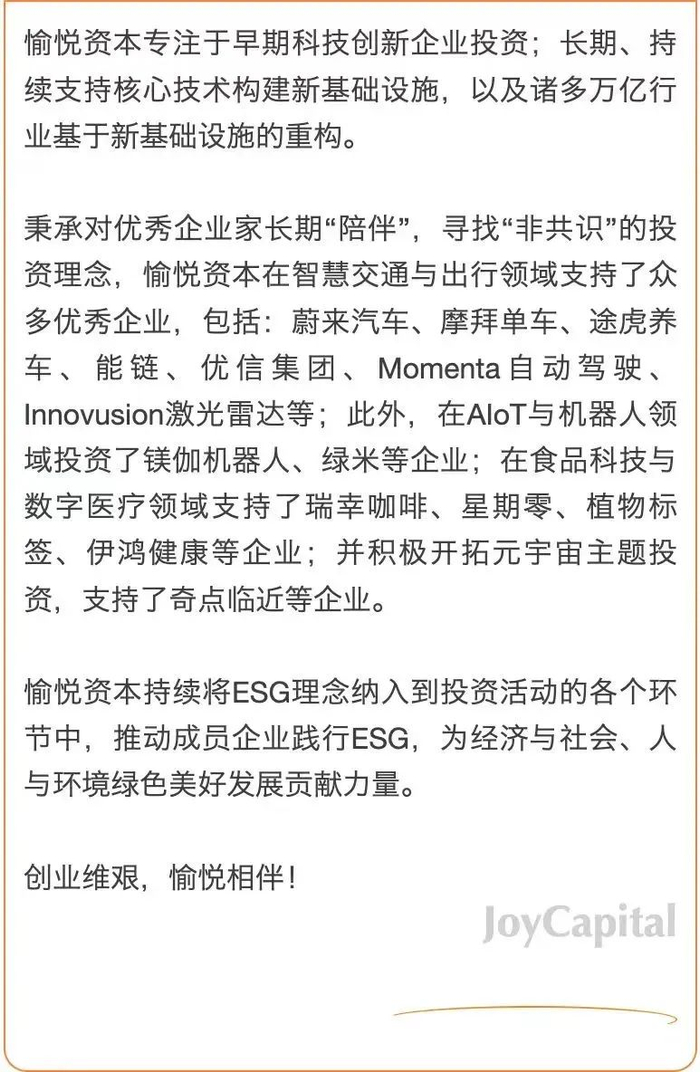 愉悦资本专注于早期科技创新企业投资；长期、持续支持核心技术构建新基础设施，以及诸多万亿行业基于新基础设施的重构。

秉承对优秀企业家长期“陪伴”，寻找“非共识”的投资理念，愉悦资本在智慧交通与出行领域支持了众多优秀企业，包括：蔚来汽车、摩拜单车、途虎养车、能链、优信集团、Momenta自动驾驶、Innovusion激光雷达等；此外，在AIoT与机器人领域投资了镁伽机器人、绿米等企业；在食品科技与数字医疗领域支持了瑞幸咖啡、星期零、植物标签、伊鸿健康等企业；并积极开拓元宇宙主题投资，支持了奇点临近等企业。

愉悦资本持续将ESG理念纳入到投资活动的各个环节中，推动成员企业践行ESG，为经济与社会、人与环境绿色美好发展贡献力量。

创业维艰，愉悦相伴！

JoyCapital